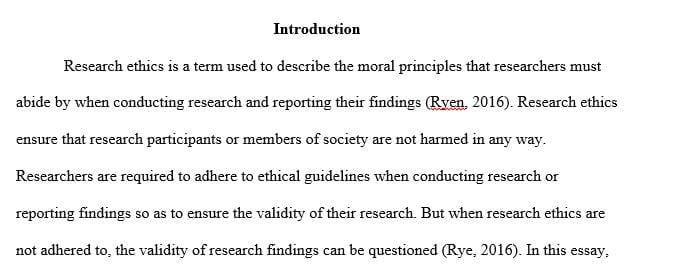 Introduction

Research ethics is a term used to describe the moral principles that researchers must abide by when conducting research and reporting their findings (Ryen, 2016). Research ethics ensure that research participants or members of society are not harmed in any way. Researchers are required to adhere to ethical guidelines when conducting research or reporting findings so as to ensure the validity of their research. But when research ethics are not adhered to, the validity of research findings can be questioned (Rye, 2016). In this essay,